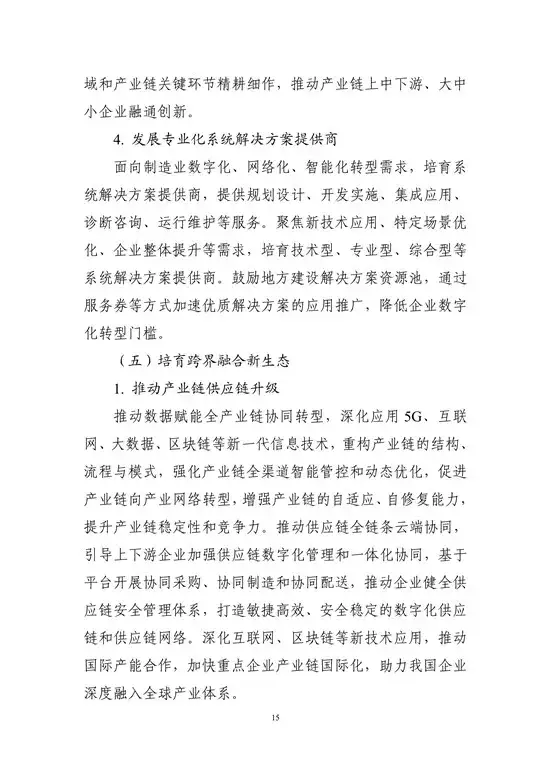 域和产业链关键环节精耕细作，推动产业链上中下游、大中小企业融通创新。

4. 发展专业化系统解决方案提供商

面向制造业数字化、网络化、智能化转型需求，培育系统解决方案提供商，提供规划设计、开发实施、集成应用、诊断咨询、运行维护等服务。聚焦新技术应用、特定场景优化、企业整体提升等需求，培育技术型、专业型、综合型等系统解决方案提供商。鼓励地方建设解决方案资源池，通过服务券等方式加速优质解决方案的应用推广，降低企业数字化转型门槛。

（五）培育跨界融合新生态

1. 推动产业链供应链升级

推动数据赋能全产业链协同转型，深化应用 5G、互联网、大数据、区块链等新一代信息技术，重构产业链的结构、流程与模式，强化产业链全渠道智能管控和动态优化，促进产业链向产业网络转型，增强产业链的自适应、自修复能力，提升产业链稳定性和竞争力。推动供应链全链条云端协同，引导上下游企业加强供应链数字化管理和一体化协同，基于平台开展协同采购、协同制造和协同配送，推动企业健全供应链安全管理体系，打造敏捷高效、安全稳定的数字化供应链和供应链网络。深化互联网、区块链等新技术应用，推动国际产能合作，加快重点企业产业链国际化，助力我国企业深度融入全球产业体系。

15